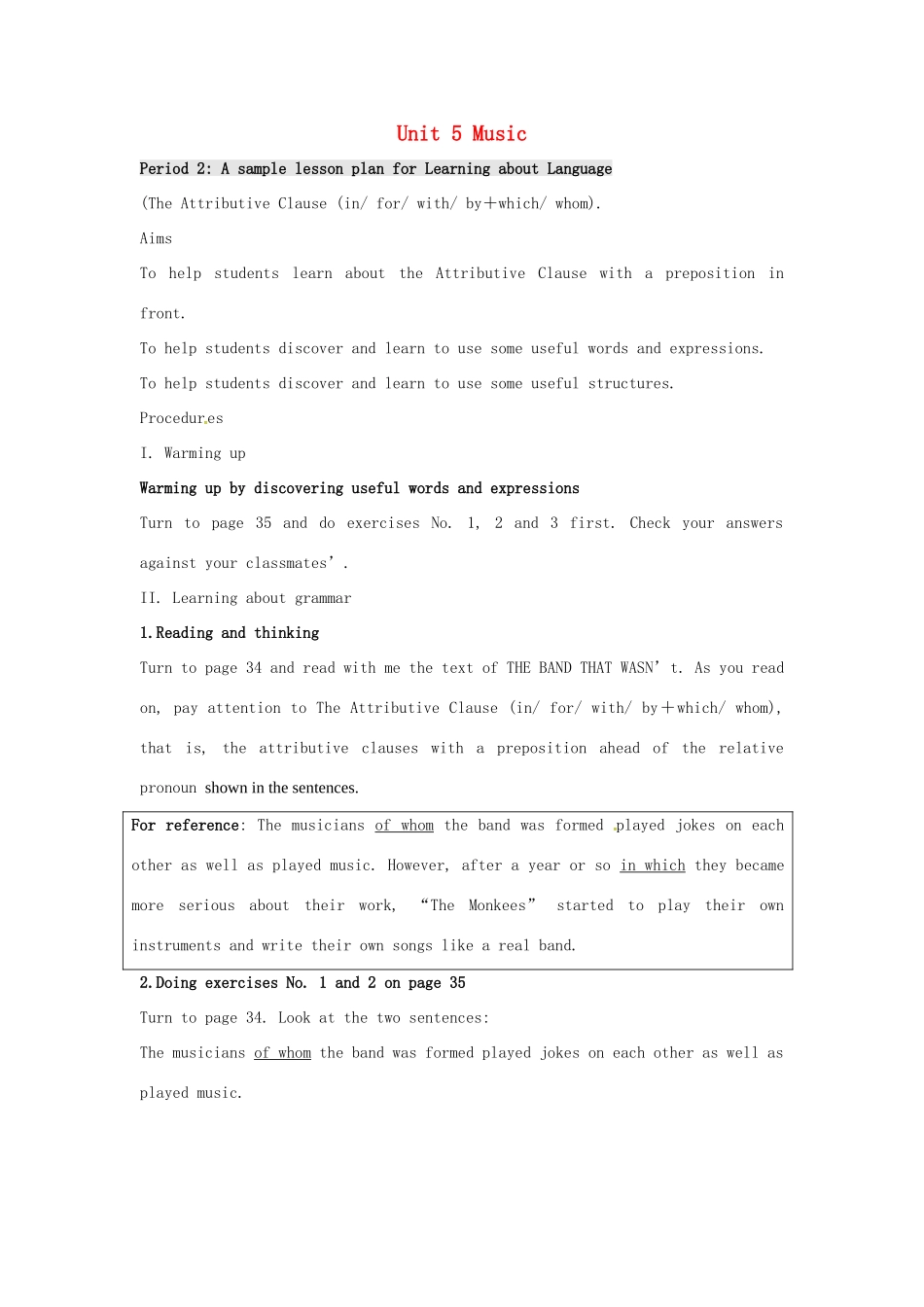 Unit 5 Music

Period 2: A sample lesson plan for Learning about Language

(The Attributive Clause (in/ for/ with/ by+which/ whom).

Aims

To help students learn about the Attributive Clause with a preposition in front.

To help students discover and learn to use some useful words and expressions.

To help students discover and learn to use some useful structures.

Procedures

I. Warming up

Warming up by discovering useful words and expressions

Turn to page 35 and do exercises No. 1, 2 and 3 first. Check your answers against your classmates'.

II. Learning about grammar

1.Reading and thinking

Turn to page 34 and read with me the text of THE BAND THAT WASN't. As you read on, pay attention to The Attributive Clause (in/ for/ with/ by+which/ whom), that is, the attributive clauses with a preposition ahead of the relative pronoun shown in the sentences.

For reference: The musicians of whom the band was formed played jokes on each other as well as played music. However, after a year or so in which they became more serious about their work, "The Monkees" started to play their own instruments and write their own songs like a real band.

2.Doing exercises No. 1 and 2 on page 35

Turn to page 34. Look at the two sentences:

The musicians of whom the band was formed played jokes on each other as well as played music.